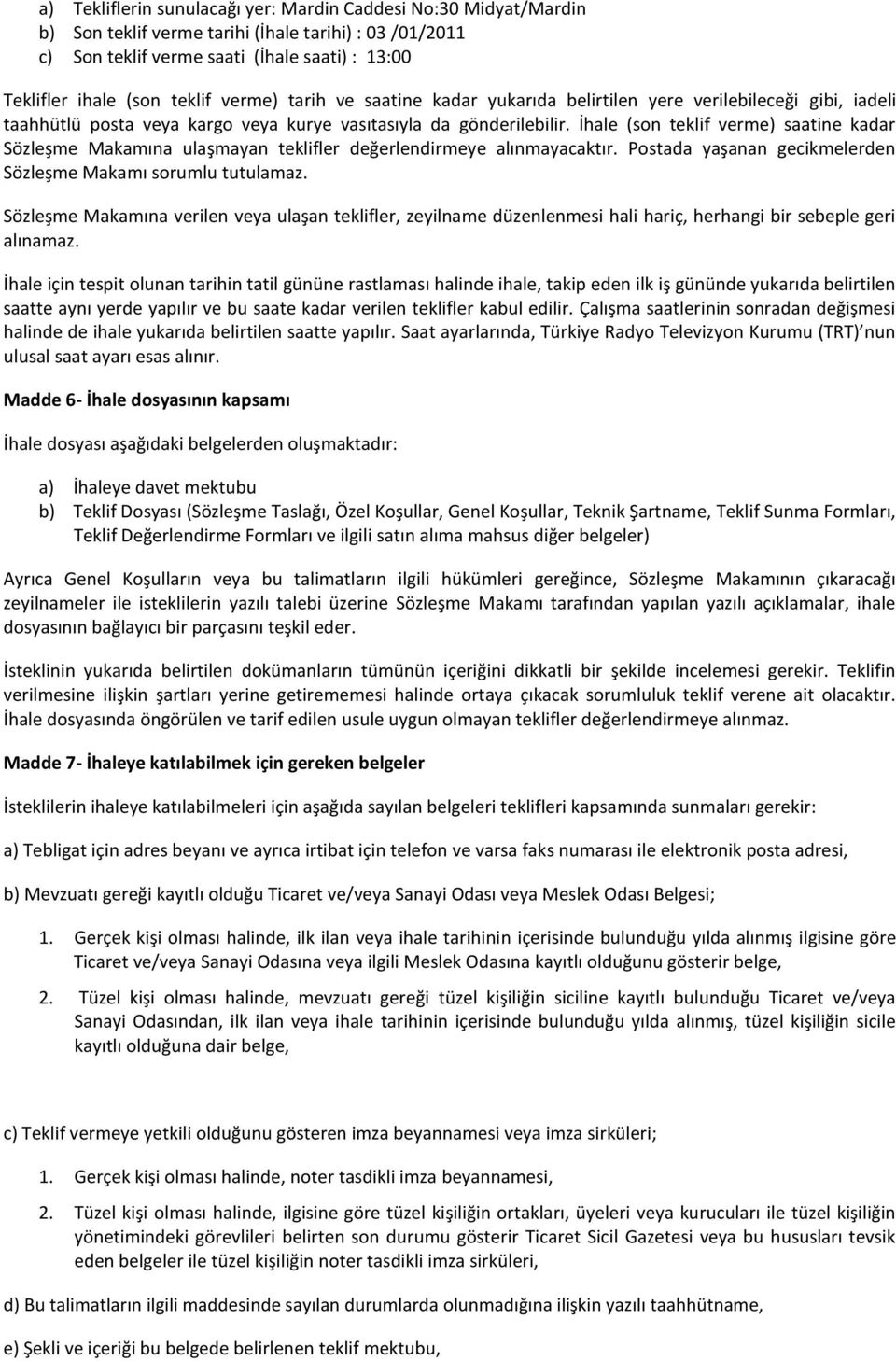 a) Tekliflerin sunulacağı yer: Mardin Caddesi No:30 Midyat/Mardin
b) Son teklif verme tarihi (İhale tarihi) : 03 /01/2011
c) Son teklif verme saati (İhale saati) : 13:00

Teklifler ihale (son teklif verme) tarih ve saatine kadar yukarıda belirtilen yere verilebileceği gibi, iadeli taahhütlü posta veya kargo veya kurye vasıtasıyla da gönderilebilir. İhale (son teklif verme) saatine kadar Sözleşme Makamına ulaşmayan teklifler değerlendirmeye alınmayacaktır. Postada yaşanan gecikmelerden Sözleşme Makamı sorumlu tutulamaz.

Sözleşme Makamına verilen veya ulaşan teklifler, zeyilname düzenlenmesi hali hariç, herhangi bir sebeple geri alınamaz.

İhale için tespit olunan tarihin tatil gününe rastlaması halinde ihale, takip eden ilk iş gününde yukarıda belirtilen saatte aynı yerde yapılır ve bu saate kadar verilen teklifler kabul edilir. Çalışma saatlerinin sonradan değişmesi halinde de ihale yukarıda belirtilen saatte yapılır. Saat ayarlarında, Türkiye Radyo Televizyon Kurumu (TRT) nun ulusal saat ayarı esas alınır.

Madde 6- İhale dosyasının kapsamı

İhale dosyası aşağıdaki belgelerden oluşmaktadır:

a) İhaleye davet mektubu
b) Teklif Dosyası (Sözleşme Taslağı, Özel Koşullar, Genel Koşullar, Teknik Şartname, Teklif Sunma Formları, Teklif Değerlendirme Formları ve ilgili satın alıma mahsus diğer belgeler)

Ayrıca Genel Koşulların veya bu talimatların ilgili hükümleri gereğince, Sözleşme Makamının çıkaracağı zeyilnameler ile isteklilerin yazılı talebi üzerine Sözleşme Makamı tarafından yapılan yazılı açıklamalar, ihale dosyasının bağlayıcı bir parçasını teşkil eder.

İsteklinin yukarıda belirtilen dokümanların tümünün içeriğini dikkatli bir şekilde incelemesi gerekir. Teklifin verilmesine ilişkin şartları yerine getirememesi halinde ortaya çıkacak sorumluluk teklif verene ait olacaktır. İhale dosyasında öngörülen ve tarif edilen usule uygun olmayan teklifler değerlendirmeye alınmaz.

Madde 7- İhaleye katılabilmek için gereken belgeler

İsteklilerin ihaleye katılabilmeleri için aşağıda sayılan belgeleri teklifleri kapsamında sunmaları gerekir:

a) Tebligat için adres beyanı ve ayrıca irtibat için telefon ve varsa faks numarası ile elektronik posta adresi,

b) Mevzuatı gereği kayıtlı olduğu Ticaret ve/veya Sanayi Odası veya Meslek Odası Belgesi;

1. Gerçek kişi olması halinde, ilk ilan veya ihale tarihinin içerisinde bulunduğu yılda alınmış ilgisine göre Ticaret ve/veya Sanayi Odasına veya ilgili Meslek Odasına kayıtlı olduğunu gösterir belge,

2. Tüzel kişi olması halinde, mevzuatı gereği tüzel kişiliğin siciline kayıtlı bulunduğu Ticaret ve/veya Sanayi Odasından, ilk ilan veya ihale tarihinin içerisinde bulunduğu yılda alınmış, tüzel kişiliğin sicile kayıtlı olduğuna dair belge,

c) Teklif vermeye yetkili olduğunu gösteren imza beyannamesi veya imza sirküleri;

1. Gerçek kişi olması halinde, noter tasdikli imza beyannamesi,

2. Tüzel kişi olması halinde, ilgisine göre tüzel kişiliğin ortakları, üyeleri veya kurucuları ile tüzel kişiliğin yönetimindeki görevlileri belirten son durumu gösterir Ticaret Sicil Gazetesi veya bu hususları tevsik eden belgeler ile tüzel kişiliğin noter tasdikli imza sirküleri,

d) Bu talimatların ilgili maddesinde sayılan durumlarda olunmadığına ilişkin yazılı taahhütname,

e) Şekli ve içeriği bu belgede belirlenen teklif mektubu,